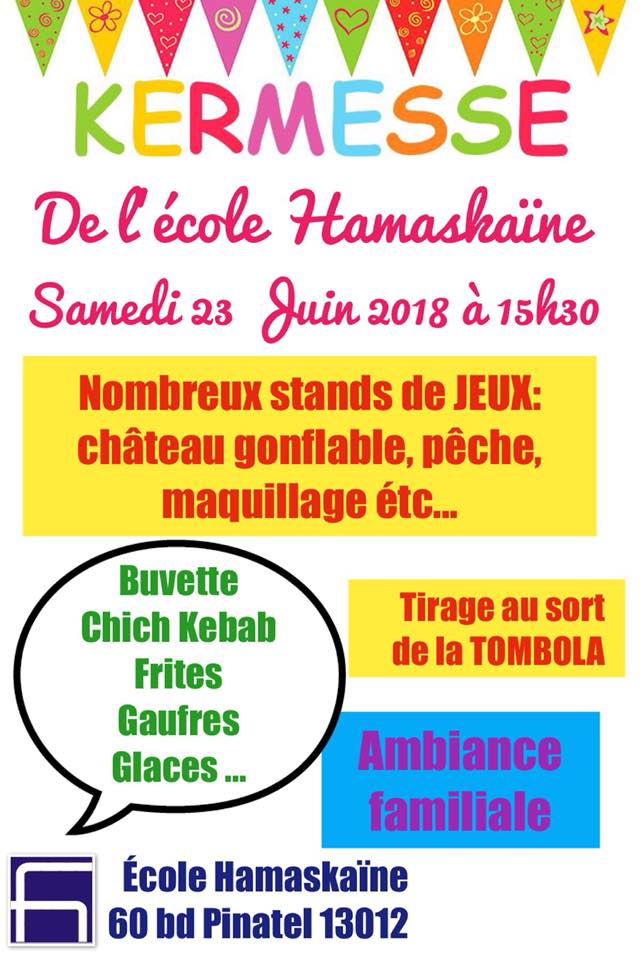 KERMESSE

De l'école Hamaskaïne

Samedi 23 Juin 2018 à 15h30

Nombreux stands de JEUX: château gonflable, pêche, maquillage étc...

Buvette
Chich Kebab
Frites
Gaufres
Glaces ...

Tirage au sort de la TOMBOLA

Ambiance familiale

École Hamaskaïne
60 bd Pinatel 13012